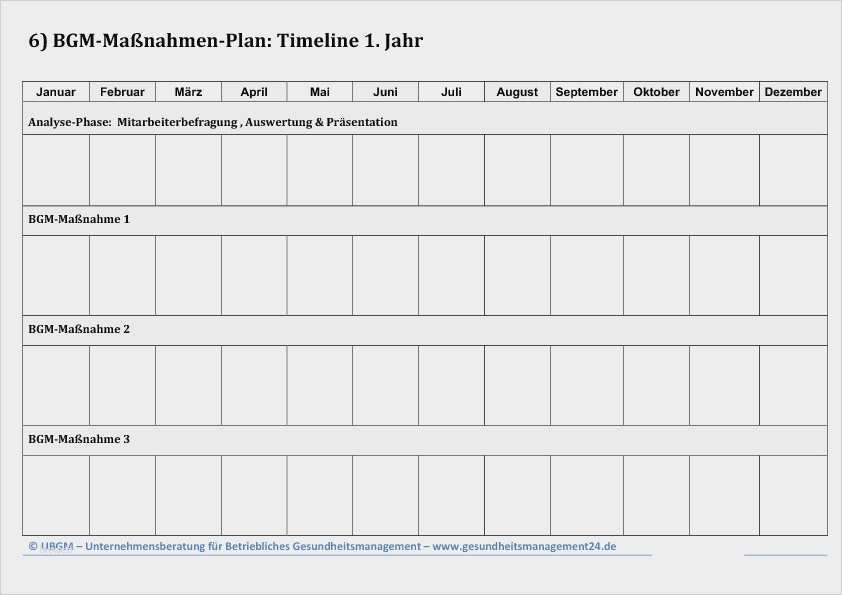 6) BGM-Maßnahmen-Plan: Timeline 1. Jahr

| Januar | Februar | März | April | Mai | Juni | Juli | August | September | Oktober | November | Dezember |
|---|---|---|---|---|---|---|---|---|---|---|---|
| Analyse-Phase: Mitarbeiterbefragung , Auswertung & Präsentation | | | | | | | | | | | |
| | | | | | | | | | | | |
| BGM-Maßnahme 1 | | | | | | | | | | | |
| | | | | | | | | | | | |
| BGM-Maßnahme 2 | | | | | | | | | | | |
| | | | | | | | | | | | |
| BGM-Maßnahme 3 | | | | | | | | | | | |
| | | | | | | | | | | | |

© UBGM – Unternehmensberatung für Betriebliches Gesundheitsmanagement – www.gesundheitsmanagement24.de